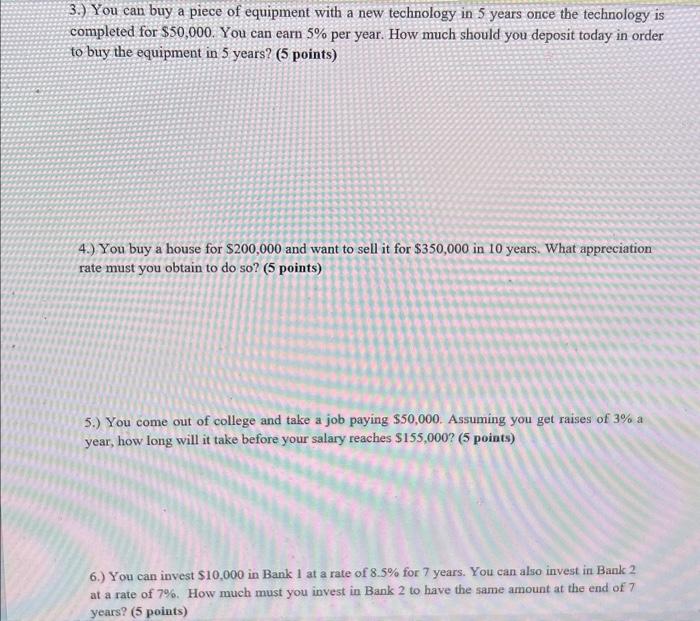 3.) You can buy a piece of equipment with a new technology in 5 years once the technology is completed for $50,000. You can earn 5% per year. How much should you deposit today in order to buy the equipment in 5 years? (5 points)

4.) You buy a house for $200,000 and want to sell it for $350,000 in 10 years. What appreciation rate must you obtain to do so? (5 points)

5.) You come out of college and take a job paying $50,000. Assuming you get raises of 3% a year, how long will it take before your salary reaches $155,000? (5 points)

6.) You can invest $10,000 in Bank 1 at a rate of 8.5% for 7 years. You can also invest in Bank 2 at a rate of 7%. How much must you invest in Bank 2 to have the same amount at the end of 7 years? (5 points)